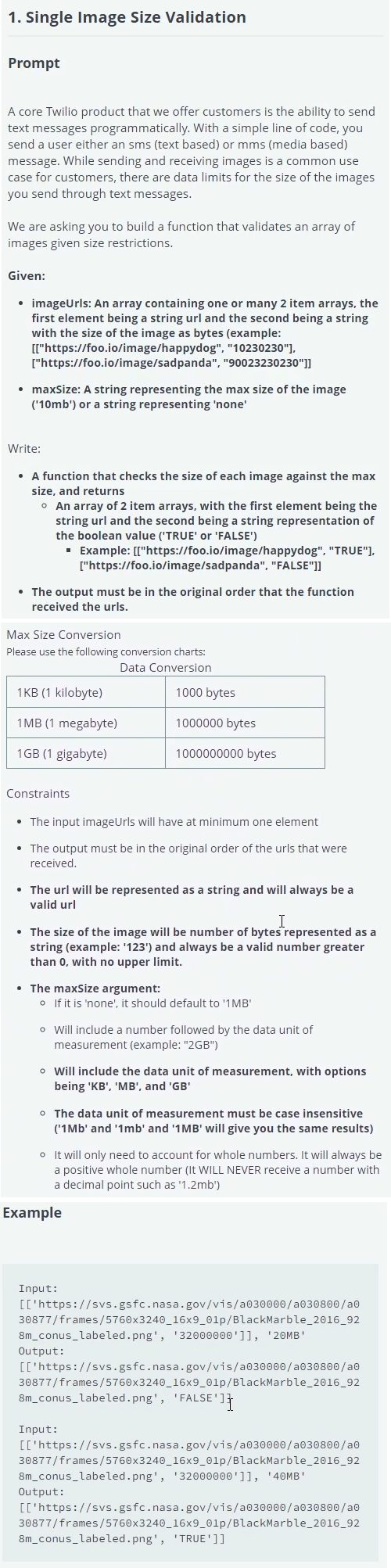 1. Single Image Size Validation

Prompt

A core Twilio product that we offer customers is the ability to send text messages programmatically. With a simple line of code, you send a user either an sms (text based) or mms (media based) message. While sending and receiving images is a common use case for customers, there are data limits for the size of the images you send through text messages.

We are asking you to build a function that validates an array of images given size restrictions.

Given:

- imageUrls: An array containing one or many 2 item arrays, the first element being a string url and the second being a string with the size of the image as bytes (example: [["https://foo.io/image/happydog", "10230230"], ["https://foo.io/image/sadpanda", "90023230230"]]
- maxSize: A string representing the max size of the image ('10mb') or a string representing 'none'

Write:

- A function that checks the size of each image against the max size, and returns
  - An array of 2 item arrays, with the first element being the string url and the second being a string representation of the boolean value ('TRUE' or 'FALSE')
    - Example: [["https://foo.io/image/happydog", "TRUE"], ["https://foo.io/image/sadpanda", "FALSE"]]
- The output must be in the original order that the function received the urls.

Max Size Conversion
Please use the following conversion charts:
Data Conversion

| 1KB (1 kilobyte) | 1000 bytes |
|---|---|
| 1MB (1 megabyte) | 1000000 bytes |
| 1GB (1 gigabyte) | 1000000000 bytes |

Constraints

- The input imageUrls will have at minimum one element
- The output must be in the original order of the urls that were received.
- The url will be represented as a string and will always be a valid url
- The size of the image will be number of bytes represented as a string (example: '123') and always be a valid number greater than 0, with no upper limit.
- The maxSize argument:
  - If it is 'none', it should default to '1MB'
  - Will include a number followed by the data unit of measurement (example: "2GB")
  - Will include the data unit of measurement, with options being 'KB', 'MB', and 'GB'
  - The data unit of measurement must be case insensitive ('1Mb' and '1mb' and '1MB' will give you the same results)
  - It will only need to account for whole numbers. It will always be a positive whole number (It WILL NEVER receive a number with a decimal point such as '1.2mb')

Example

Input:
[['https://svs.gsfc.nasa.gov/vis/a030000/a030800/a030877/frames/5760x3240_16x9_01p/BlackMarble_2016_928m_conus_labeled.png', '32000000']], '20MB'
Output:
[['https://svs.gsfc.nasa.gov/vis/a030000/a030800/a030877/frames/5760x3240_16x9_01p/BlackMarble_2016_928m_conus_labeled.png', 'FALSE']]

Input:
[['https://svs.gsfc.nasa.gov/vis/a030000/a030800/a030877/frames/5760x3240_16x9_01p/BlackMarble_2016_928m_conus_labeled.png', '32000000']], '40MB'
Output:
[['https://svs.gsfc.nasa.gov/vis/a030000/a030800/a030877/frames/5760x3240_16x9_01p/BlackMarble_2016_928m_conus_labeled.png', 'TRUE']]